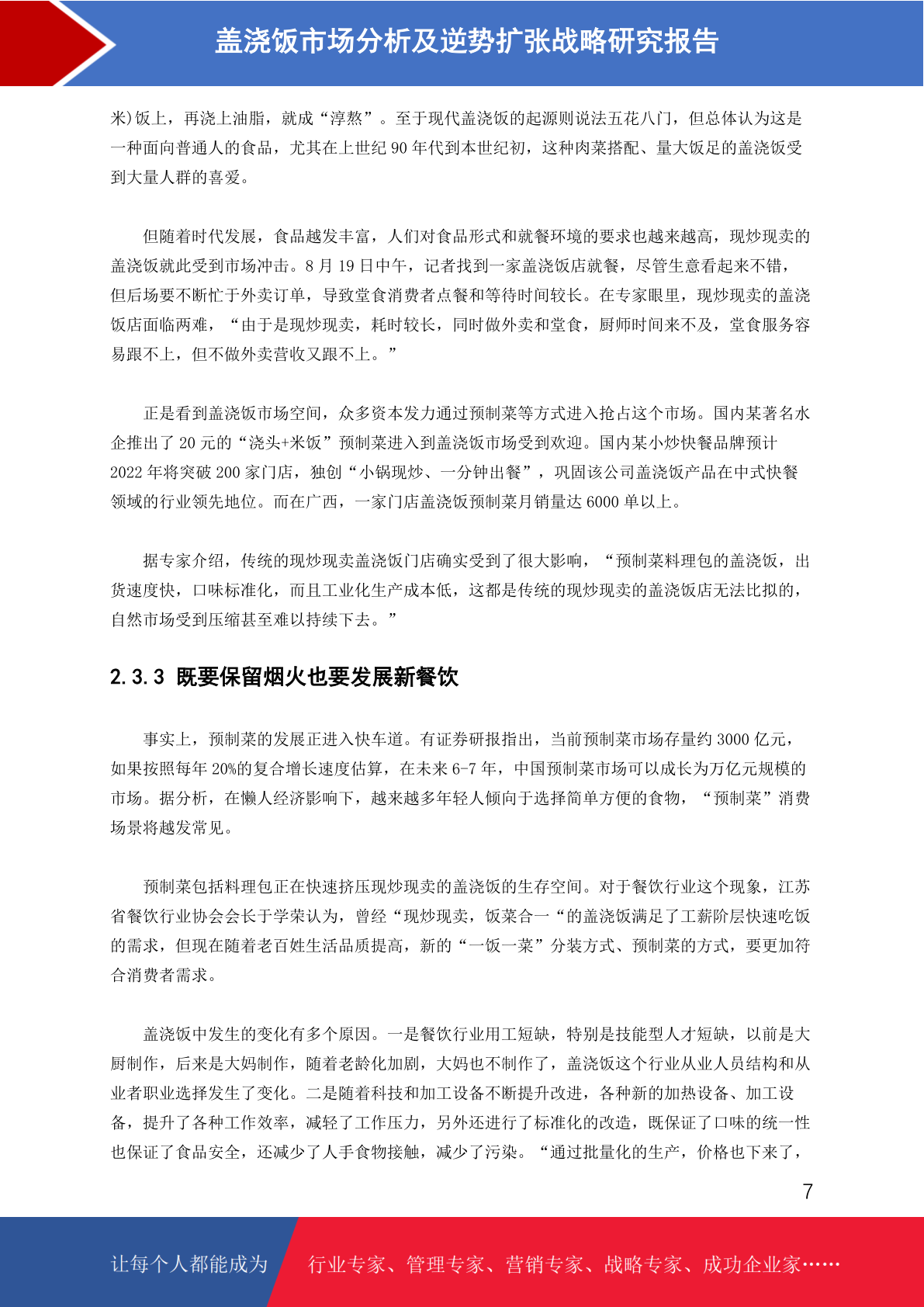 盖浇饭市场分析及逆势扩张战略研究报告

米)饭上，再浇上油脂，就成“淳熬”。至于现代盖浇饭的起源则说法五花八门，但总体认为这是一种面向普通人的食品，尤其在上世纪 90 年代到本世纪初，这种肉菜搭配、量大饭足的盖浇饭受到大量人群的喜爱。

但随着时代发展，食品越发丰富，人们对食品形式和就餐环境的要求也越来越高，现炒现卖的盖浇饭就此受到市场冲击。8 月 19 日中午，记者找到一家盖浇饭店就餐，尽管生意看起来不错，但后场要不断忙于外卖订单，导致堂食消费者点餐和等待时间较长。在专家眼里，现炒现卖的盖浇饭店面临两难，“由于是现炒现卖，耗时较长，同时做外卖和堂食，厨师时间来不及，堂食服务容易跟不上，但不做外卖营收又跟不上。”

正是看到盖浇饭市场空间，众多资本发力通过预制菜等方式进入抢占这个市场。国内某著名水企推出了 20 元的“浇头+米饭”预制菜进入到盖浇饭市场受到欢迎。国内某小炒快餐品牌预计 2022 年将突破 200 家门店，独创“小锅现炒、一分钟出餐”，巩固该公司盖浇饭产品在中式快餐领域的行业领先地位。而在广西，一家门店盖浇饭预制菜月销量达 6000 单以上。

据专家介绍，传统的现炒现卖盖浇饭门店确实受到了很大影响，“预制菜料理包的盖浇饭，出货速度快，口味标准化，而且工业化生产成本低，这都是传统的现炒现卖的盖浇饭店无法比拟的，自然市场受到压缩甚至难以持续下去。”

2.3.3 既要保留烟火也要发展新餐饮

事实上，预制菜的发展正进入快车道。有证券研报指出，当前预制菜市场存量约 3000 亿元，如果按照每年 20%的复合增长速度估算，在未来 6-7 年，中国预制菜市场可以成长为万亿元规模的市场。据分析，在懒人经济影响下，越来越多年轻人倾向于选择简单方便的食物，“预制菜”消费场景将越发常见。

预制菜包括料理包正在快速挤压现炒现卖的盖浇饭的生存空间。对于餐饮行业这个现象，江苏省餐饮行业协会会长于学荣认为，曾经“现炒现卖，饭菜合一“的盖浇饭满足了工薪阶层快速吃饭的需求，但现在随着老百姓生活品质提高，新的“一饭一菜”分装方式、预制菜的方式，要更加符合消费者需求。

盖浇饭中发生的变化有多个原因。一是餐饮行业用工短缺，特别是技能型人才短缺，以前是大厨制作，后来是大妈制作，随着老龄化加剧，大妈也不制作了，盖浇饭这个行业从业人员结构和从业者职业选择发生了变化。二是随着科技和加工设备不断提升改进，各种新的加热设备、加工设备，提升了各种工作效率，减轻了工作压力，另外还进行了标准化的改造，既保证了口味的统一性也保证了食品安全，还减少了人手食物接触，减少了污染。“通过批量化的生产，价格也下来了，

7

让每个人都能成为 行业专家、管理专家、营销专家、战略专家、成功企业家……